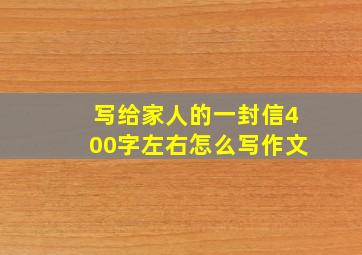 写给家人的一封信400字左右怎么写作文